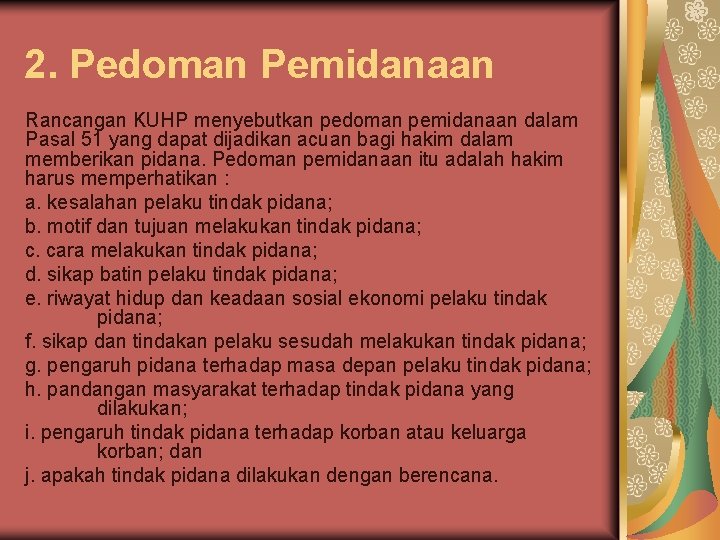 2. Pedoman Pemidanaan

Rancangan KUHP menyebutkan pedoman pemidanaan dalam Pasal 51 yang dapat dijadikan acuan bagi hakim dalam memberikan pidana. Pedoman pemidanaan itu adalah hakim harus memperhatikan :

a. kesalahan pelaku tindak pidana;

b. motif dan tujuan melakukan tindak pidana;

c. cara melakukan tindak pidana;

d. sikap batin pelaku tindak pidana;

e. riwayat hidup dan keadaan sosial ekonomi pelaku tindak pidana;

f. sikap dan tindakan pelaku sesudah melakukan tindak pidana;

g. pengaruh pidana terhadap masa depan pelaku tindak pidana;

h. pandangan masyarakat terhadap tindak pidana yang dilakukan;

i. pengaruh tindak pidana terhadap korban atau keluarga korban; dan

j. apakah tindak pidana dilakukan dengan berencana.